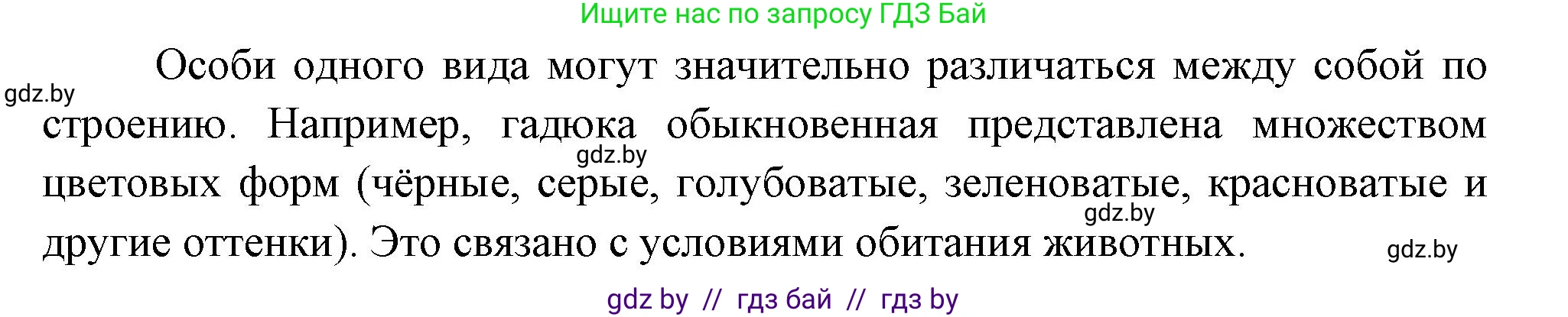 Ищите нас по запросу ГДЗ Бай

Особи одного вида могут значительно различаться между собой по строению. Например, гадюка обыкновенная представлена множеством цветовых форм (чёрные, серые, голубоватые, зеленоватые, красноватые и другие оттенки). Это связано с условиями обитания животных.

gdz.by

gdz.by

gdz.by

gdz.by

gdz by // гдз бай // гдз by